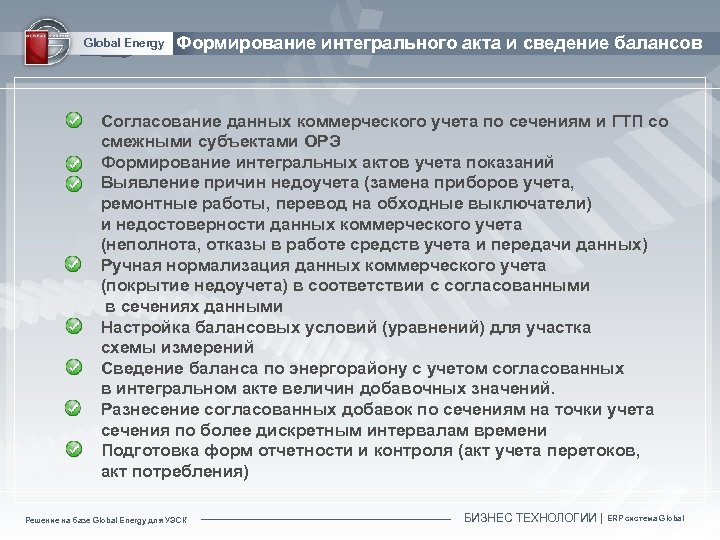 Global Energy Формирование интегрального акта и сведение балансов

Согласование данных коммерческого учета по сечениям и ГТП со смежными субъектами ОРЭ

Формирование интегральных актов учета показаний

Выявление причин недоучета (замена приборов учета, ремонтные работы, перевод на обходные выключатели) и недостоверности данных коммерческого учета (неполнота, отказы в работе средств учета и передачи данных)

Ручная нормализация данных коммерческого учета (покрытие недоучета) в соответствии с согласованными в сечениях данными

Настройка балансовых условий (уравнений) для участка схемы измерений

Сведение баланса по энергорайону с учетом согласованных в интегральном акте величин добавочных значений.

Разнесение согласованных добавок по сечениям на точки учета сечения по более дискретным интервалам времени

Подготовка форм отчетности и контроля (акт учета перетоков, акт потребления)

Решение на базе Global Energy для УЭСК

БИЗНЕС ТЕХНОЛОГИИ | ERP система Global